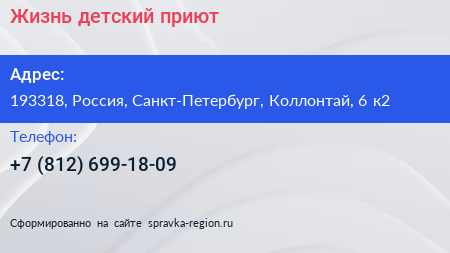 Жизнь детский приют

Адрес:

193318, Россия, Санкт-Петербург, Коллонтай, 6 к2

Телефон:

+7 (812) 699-18-09

Сформированно на сайте spravka-region.ru